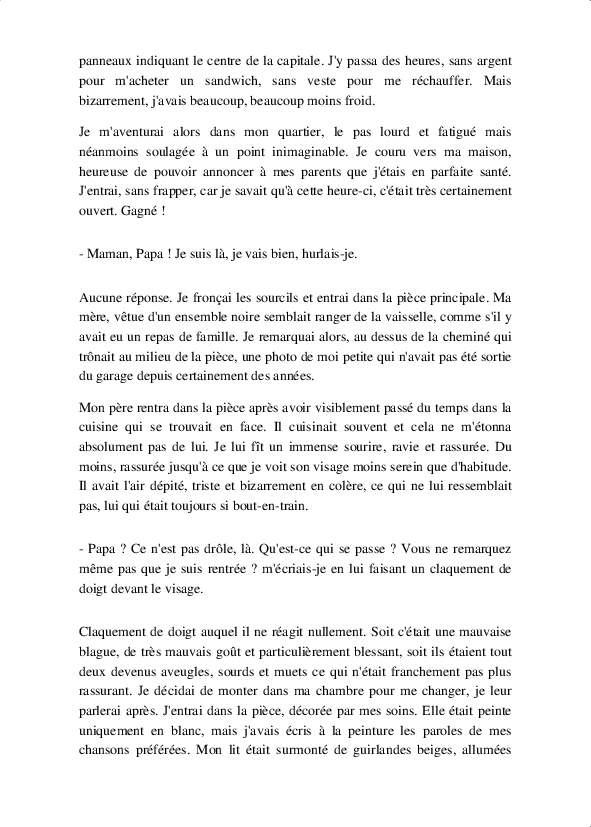 panneaux indiquant le centre de la capitale. J'y passa des heures, sans argent pour m'acheter un sandwich, sans veste pour me réchauffer. Mais bizarrement, j'avais beaucoup, beaucoup moins froid.

Je m'aventurai alors dans mon quartier, le pas lourd et fatigué mais néanmoins soulagée à un point inimaginable. Je couru vers ma maison, heureuse de pouvoir annoncer à mes parents que j'étais en parfaite santé. J'entrai, sans frapper, car je savait qu'à cette heure-ci, c'était très certainement ouvert. Gagné !

- Maman, Papa ! Je suis là, je vais bien, hurlais-je.

Aucune réponse. Je fronçai les sourcils et entrai dans la pièce principale. Ma mère, vêtue d'un ensemble noire semblait ranger de la vaisselle, comme s'il y avait eu un repas de famille. Je remarquai alors, au dessus de la cheminé qui trônait au milieu de la pièce, une photo de moi petite qui n'avait pas été sortie du garage depuis certainement des années.

Mon père rentra dans la pièce après avoir visiblement passé du temps dans la cuisine qui se trouvait en face. Il cuisinait souvent et cela ne m'étonna absolument pas de lui. Je lui fît un immense sourire, ravie et rassurée. Du moins, rassurée jusqu'à ce que je voit son visage moins serein que d'habitude. Il avait l'air dépité, triste et bizarrement en colère, ce qui ne lui ressemblait pas, lui qui était toujours si bout-en-train.

- Papa ? Ce n'est pas drôle, là. Qu'est-ce qui se passe ? Vous ne remarquez même pas que je suis rentrée ? m'écriais-je en lui faisant un claquement de doigt devant le visage.

Claquement de doigt auquel il ne réagit nullement. Soit c'était une mauvaise blague, de très mauvais goût et particulièrement blessant, soit ils étaient tout deux devenus aveugles, sourds et muets ce qui n'était franchement pas plus rassurant. Je décidai de monter dans ma chambre pour me changer, je leur parlerai après. J'entrai dans la pièce, décorée par mes soins. Elle était peinte uniquement en blanc, mais j'avais écris à la peinture les paroles de mes chansons préférées. Mon lit était surmonté de guirlandes beiges, allumées